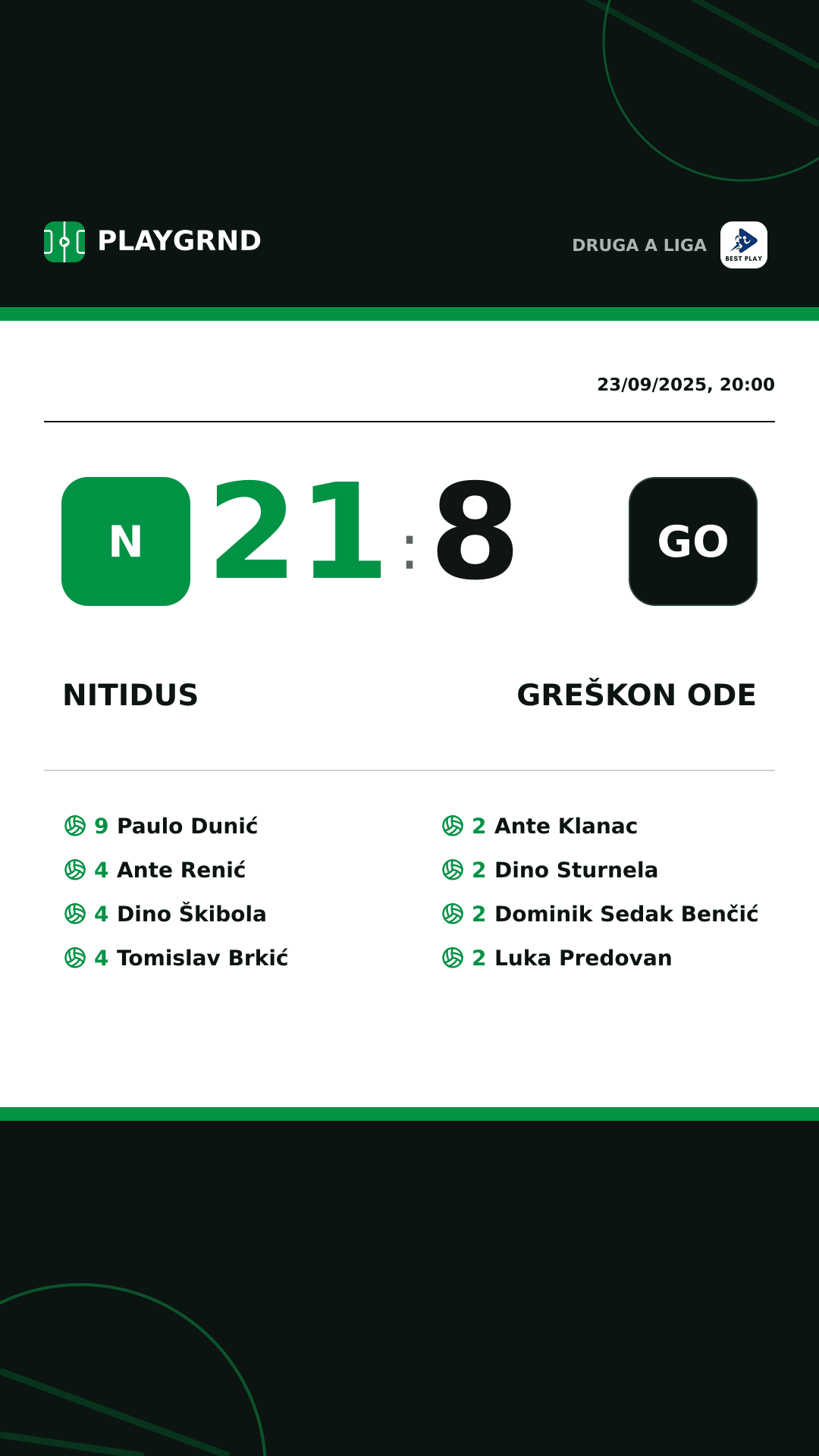 PLAYGRND

DRUGA A LIGA

BEST PLAY

23/09/2025, 20:00

N 21 : 8 GO

NITIDUS

GREŠKON ODE

9 Paulo Dunić
4 Ante Renić
4 Dino Škibola
4 Tomislav Brkić

2 Ante Klanac
2 Dino Sturnela
2 Dominik Sedak Benčić
2 Luka Predovan